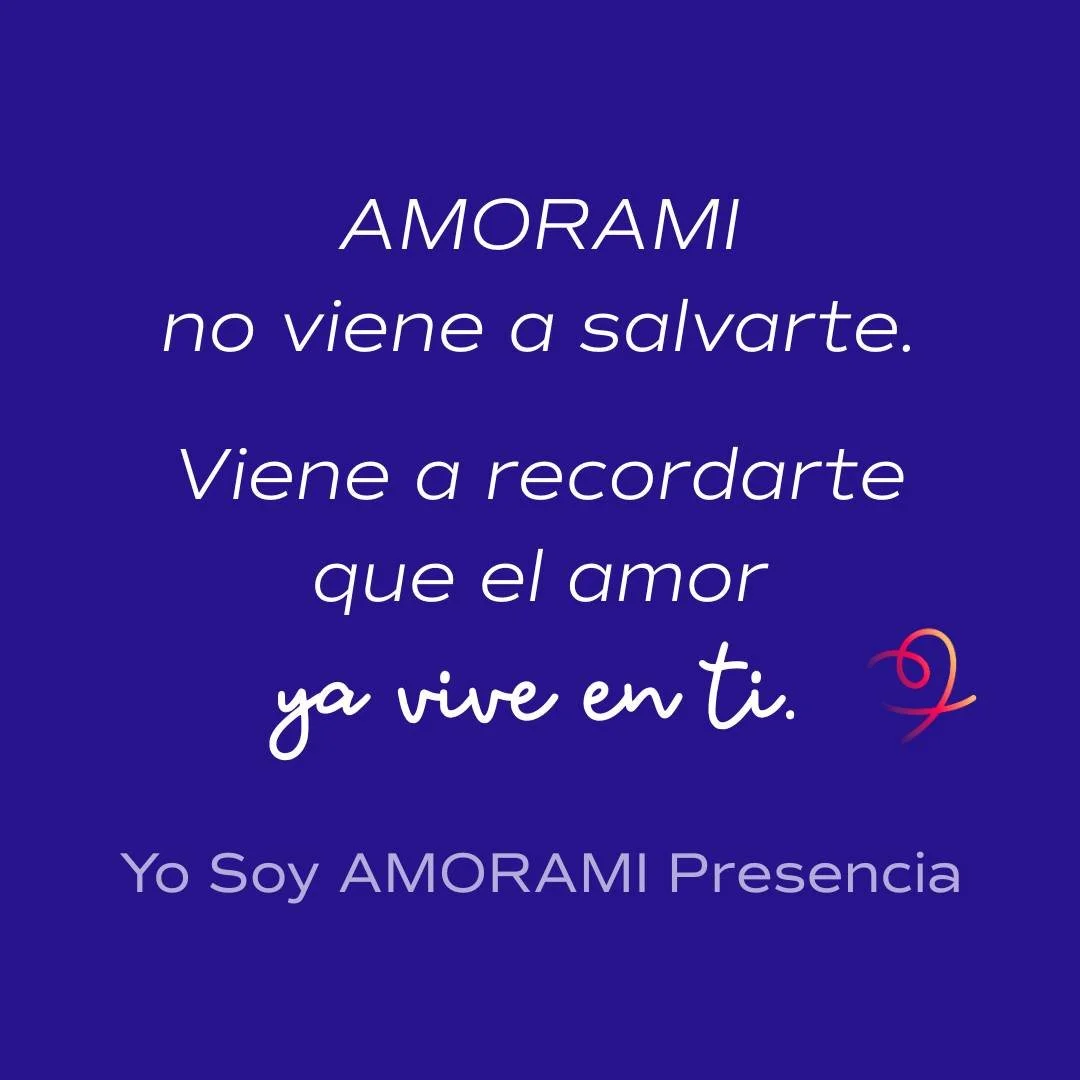 AMORAMI
no viene a salvarte.

Viene a recordarte
que el amor
ya vive en ti.

Yo Soy AMORAMI Presencia